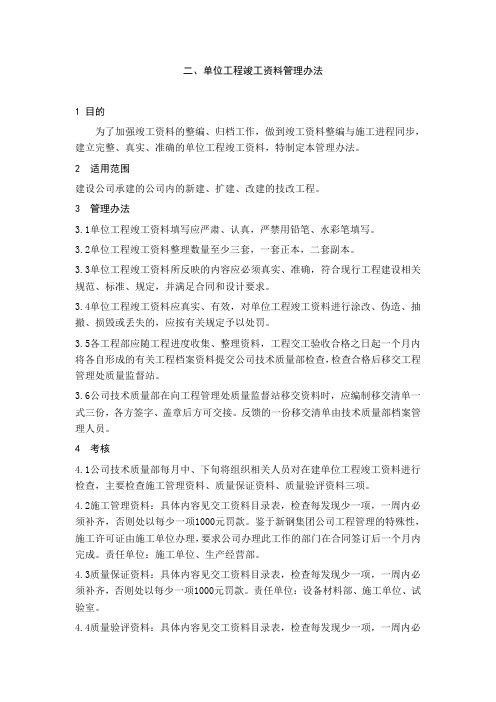 二、单位工程竣工资料管理办法

1 目的

为了加强竣工资料的整编、归档工作，做到竣工资料整编与施工进程同步，建立完整、真实、准确的单位工程竣工资料，特制定本管理办法。

2 适用范围

建设公司承建的公司内的新建、扩建、改建的技改工程。

3 管理办法

3.1单位工程竣工资料填写应严肃、认真，严禁用铅笔、水彩笔填写。

3.2单位工程竣工资料整理数量至少三套，一套正本，二套副本。

3.3单位工程竣工资料所反映的内容应必须真实、准确，符合现行工程建设相关规范、标准、规定，并满足合同和设计要求。

3.4单位工程竣工资料应真实、有效，对单位工程竣工资料进行涂改、伪造、抽撤、损毁或丢失的，应按有关规定予以处罚。

3.5各工程部应随工程进度收集、整理资料，工程交工验收合格之日起一个月内将各自形成的有关工程档案资料提交公司技术质量部检查，检查合格后移交工程管理处质量监督站。

3.6公司技术质量部在向工程管理处质量监督站移交资料时，应编制移交清单一式三份，各方签字、盖章后方可交接。反馈的一份移交清单由技术质量部档案管理人员。

4 考核

4.1公司技术质量部每月中、下旬将组织相关人员对在建单位工程竣工资料进行检查，主要检查施工管理资料、质量保证资料、质量验评资料三项。

4.2施工管理资料：具体内容见交工资料目录表，检查每发现少一项，一周内必须补齐，否则处以每少一项1000元罚款。鉴于新钢集团公司工程管理的特殊性，施工许可证由施工单位办理，要求公司办理此工作的部门在合同签订后一个月内完成。责任单位：施工单位、生产经营部。

4.3质量保证资料：具体内容见交工资料目录表，检查每发现少一项，一周内必须补齐，否则处以每少一项1000元罚款。责任单位：设备材料部、施工单位、试验室。

4.4质量验评资料：具体内容见交工资料目录表，检查每发现少一项，一周内必